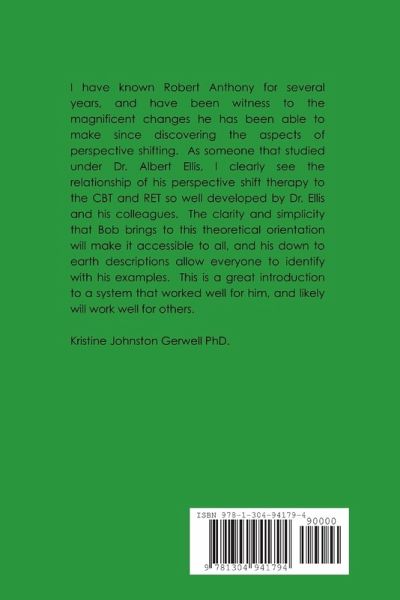 I have known Robert Anthony for several years, and have been witness to the magnificent changes he has been able to make since discovering the aspects of perspective shifting. As someone that studied under Dr. Albert Ellis, I clearly see the relationship of his perspective shift therapy to the CBT and RET so well developed by Dr. Ellis and his colleagues. The clarity and simplicity that Bob brings to this theoretical orientation will make it accessible to all, and his down to earth descriptions allow everyone to identify with his examples. This is a great introduction to a system that worked well for him, and likely will work well for others.

Kristine Johnston Gerwell PhD.

ISBN 978-1-304-94179-4
90000
9 781304 941794